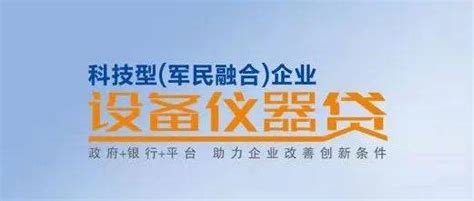 科技型(军民融合)企业

设备仪器贷

政府+银行+平台 助力企业改善创新条件